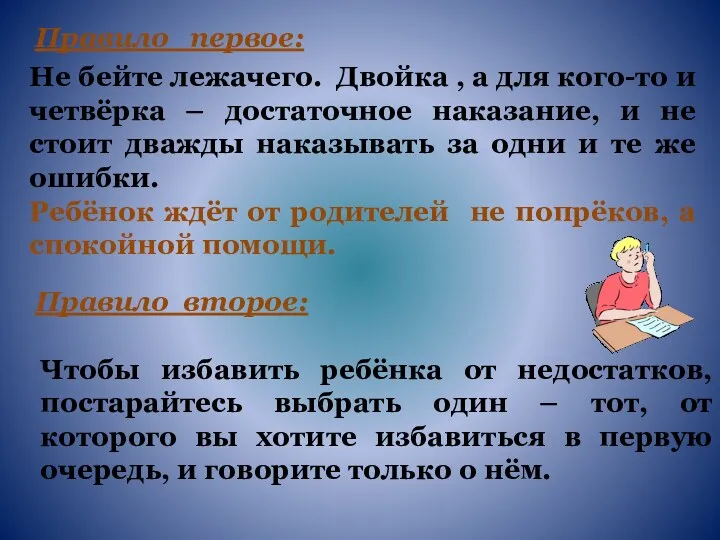 Правило первое:

Не бейте лежачего. Двойка , а для кого-то и четвёрка – достаточное наказание, и не стоит дважды наказывать за одни и те же ошибки.
Ребёнок ждёт от родителей не попрёков, а спокойной помощи.

Правило второе:

Чтобы избавить ребёнка от недостатков, постарайтесь выбрать один – тот, от которого вы хотите избавиться в первую очередь, и говорите только о нём.